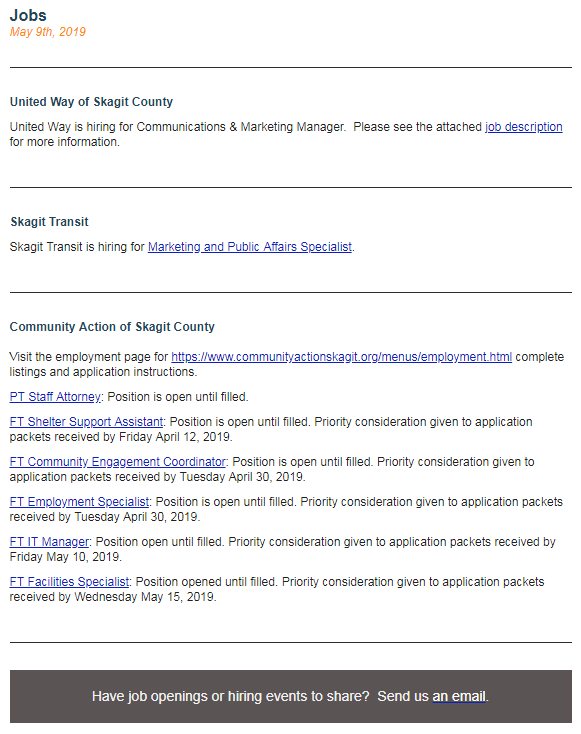 Jobs
May 9th, 2019

United Way of Skagit County

United Way is hiring for Communications & Marketing Manager.  Please see the attached job description for more information.

Skagit Transit

Skagit Transit is hiring for Marketing and Public Affairs Specialist.

Community Action of Skagit County

Visit the employment page for https://www.communityactionskagit.org/menus/employment.html complete listings and application instructions.

PT Staff Attorney: Position is open until filled.

FT Shelter Support Assistant: Position is open until filled. Priority consideration given to application packets received by Friday April 12, 2019.

FT Community Engagement Coordinator: Position is open until filled. Priority consideration given to application packets received by Tuesday April 30, 2019.

FT Employment Specialist: Position is open until filled. Priority consideration given to application packets received by Tuesday April 30, 2019.

FT IT Manager: Position open until filled. Priority consideration given to application packets received by Friday May 10, 2019.

FT Facilities Specialist: Position opened until filled. Priority consideration given to application packets received by Wednesday May 15, 2019.

Have job openings or hiring events to share?  Send us an email.